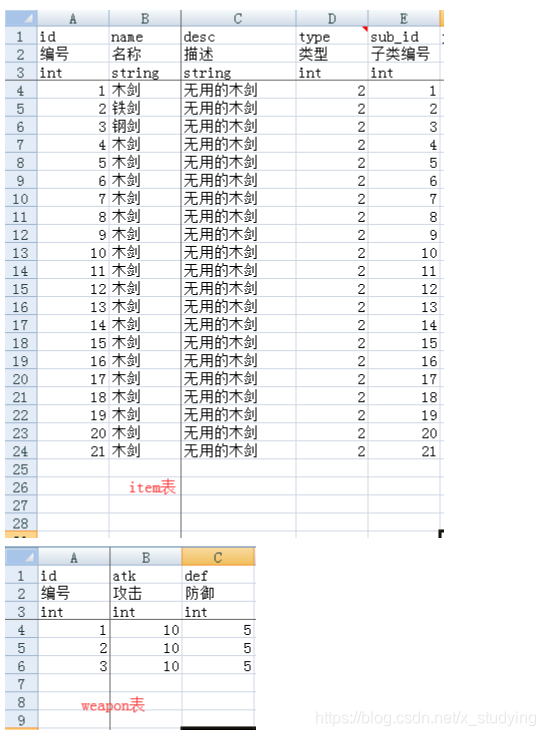 | | A | B | C | D | E |
|---|---|---|---|---|---|
| 1 | id | name | desc | type | sub_id |
| 2 | 编号 | 名称 | 描述 | 类型 | 子类编号 |
| 3 | int | string | string | int | int |
| 4 | 1 | 木剑 | 无用的木剑 | 2 | 1 |
| 5 | 2 | 铁剑 | 无用的木剑 | 2 | 2 |
| 6 | 3 | 钢剑 | 无用的木剑 | 2 | 3 |
| 7 | 4 | 木剑 | 无用的木剑 | 2 | 4 |
| 8 | 5 | 木剑 | 无用的木剑 | 2 | 5 |
| 9 | 6 | 木剑 | 无用的木剑 | 2 | 6 |
| 10 | 7 | 木剑 | 无用的木剑 | 2 | 7 |
| 11 | 8 | 木剑 | 无用的木剑 | 2 | 8 |
| 12 | 9 | 木剑 | 无用的木剑 | 2 | 9 |
| 13 | 10 | 木剑 | 无用的木剑 | 2 | 10 |
| 14 | 11 | 木剑 | 无用的木剑 | 2 | 11 |
| 15 | 12 | 木剑 | 无用的木剑 | 2 | 12 |
| 16 | 13 | 木剑 | 无用的木剑 | 2 | 13 |
| 17 | 14 | 木剑 | 无用的木剑 | 2 | 14 |
| 18 | 15 | 木剑 | 无用的木剑 | 2 | 15 |
| 19 | 16 | 木剑 | 无用的木剑 | 2 | 16 |
| 20 | 17 | 木剑 | 无用的木剑 | 2 | 17 |
| 21 | 18 | 木剑 | 无用的木剑 | 2 | 18 |
| 22 | 19 | 木剑 | 无用的木剑 | 2 | 19 |
| 23 | 20 | 木剑 | 无用的木剑 | 2 | 20 |
| 24 | 21 | 木剑 | 无用的木剑 | 2 | 21 |
| 25 | | | | | |
| 26 | | item表 | | | |
| 27 | | | | | |
| 28 | | | | | |

| | A | B | C |
|---|---|---|---|
| 1 | id | atk | def |
| 2 | 编号 | 攻击 | 防御 |
| 3 | int | int | int |
| 4 | 1 | 10 | 5 |
| 5 | 2 | 10 | 5 |
| 6 | 3 | 10 | 5 |
| 7 | | | |
| 8 | weapon表 | | |
| 9 | | | |

https://blog.csdn.net/x_studying